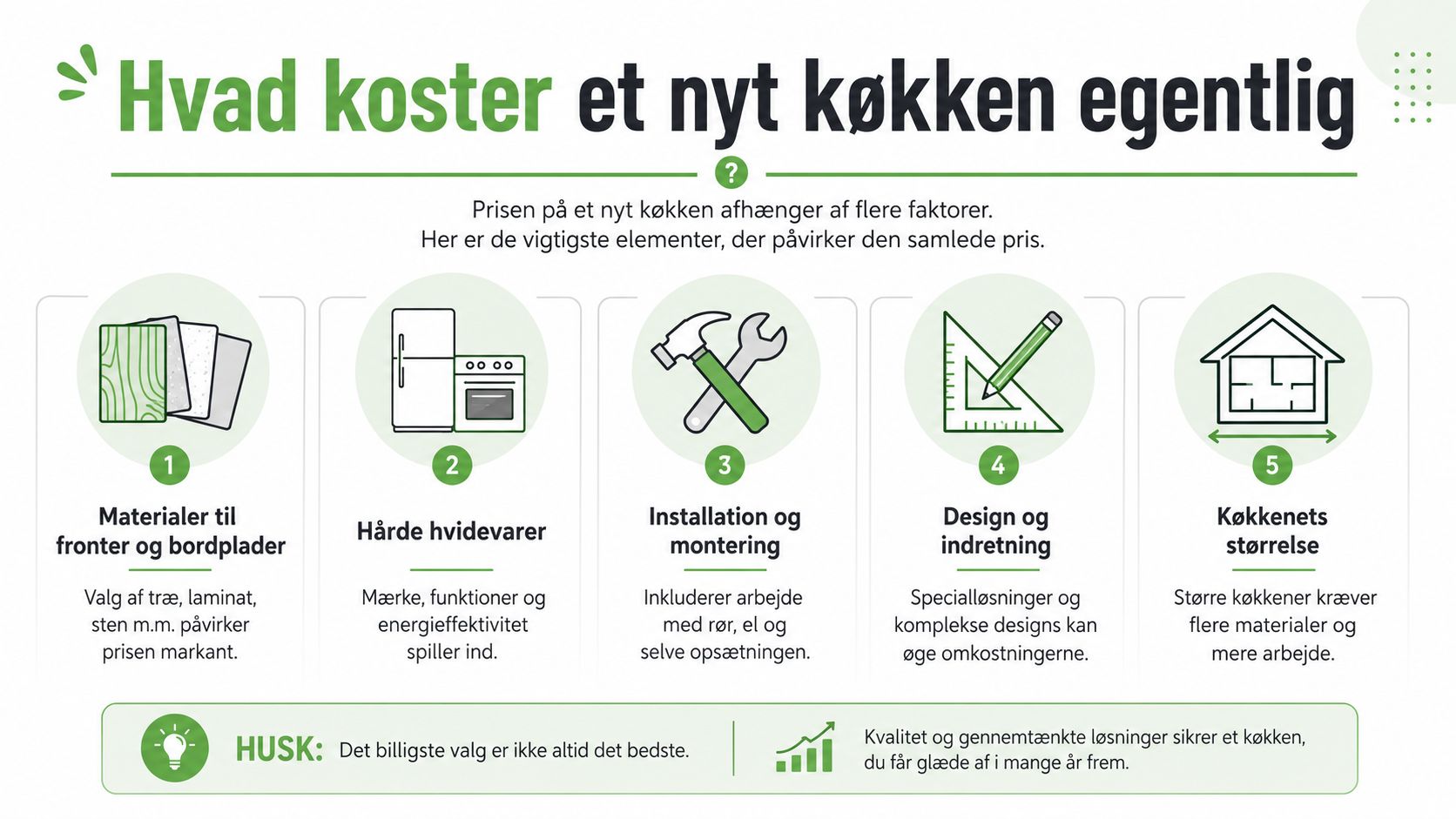 Hvad koster et nyt køkken egentlig

?

Prisen på et nyt køkken afhænger af flere faktorer.
Her er de vigtigste elementer, der påvirker den samlede pris.

1

Materialer til fronter og bordplader

Valg af træ, laminat, sten m.m. påvirker prisen markant.

2

Hårde hvidevarer

Mærke, funktioner og energieffektivitet spiller ind.

3

Installation og montering

Inkluderer arbejde med rør, el og selve opsætningen.

4

Design og indretning

Specialløsninger og komplekse designs kan øge omkostningerne.

5

Køkkenets størrelse

Større køkkener kræver flere materialer og mere arbejde.

HUSK: Det billigste valg er ikke altid det bedste.

Kvalitet og gennemtænkte løsninger sikrer et køkken, du får glæde af i mange år frem.